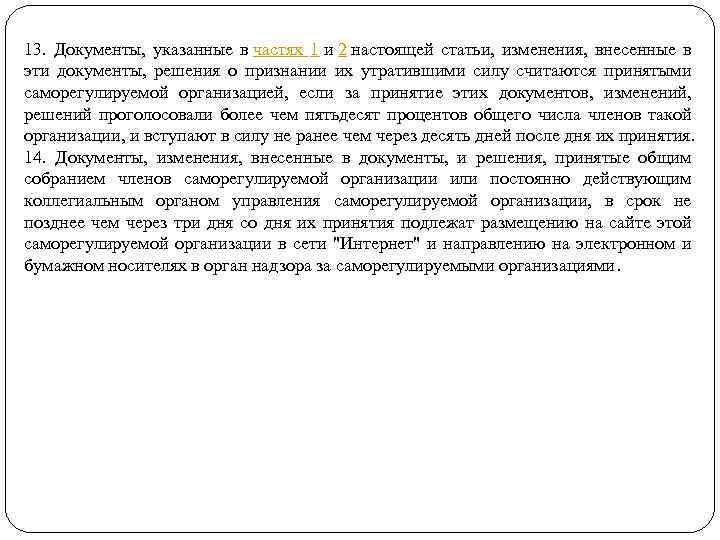 13. Документы, указанные в частях 1 и 2 настоящей статьи, изменения, внесенные в эти документы, решения о признании их утратившими силу считаются принятыми саморегулируемой организацией, если за принятие этих документов, изменений, решений проголосовали более чем пятьдесят процентов общего числа членов такой организации, и вступают в силу не ранее чем через десять дней после дня их принятия.
14. Документы, изменения, внесенные в документы, и решения, принятые общим собранием членов саморегулируемой организации или постоянно действующим коллегиальным органом управления саморегулируемой организации, в срок не позднее чем через три дня со дня их принятия подлежат размещению на сайте этой саморегулируемой организации в сети "Интернет" и направлению на электронном и бумажном носителях в орган надзора за саморегулируемыми организациями.